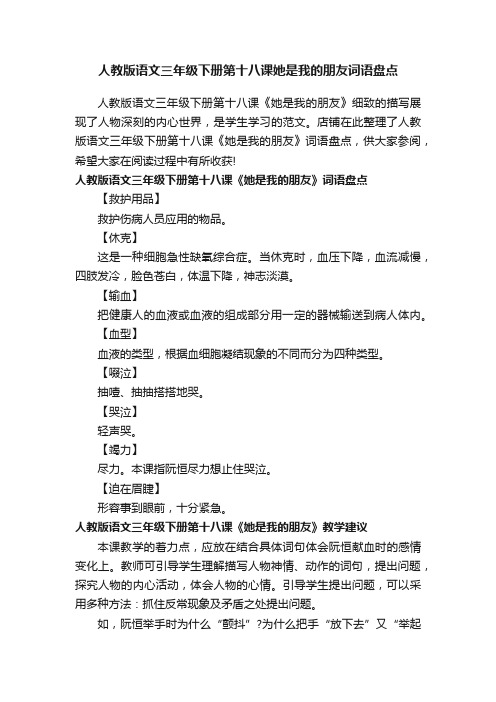 人教版语文三年级下册第十八课她是我的朋友词语盘点

人教版语文三年级下册第十八课《她是我的朋友》细致的描写展现了人物深刻的内心世界，是学生学习的范文。店铺在此整理了人教版语文三年级下册第十八课《她是我的朋友》词语盘点，供大家参阅，希望大家在阅读过程中有所收获!

人教版语文三年级下册第十八课《她是我的朋友》词语盘点

【救护用品】

救护伤病人员应用的物品。

【休克】

这是一种细胞急性缺氧综合症。当休克时，血压下降，血流减慢，四肢发冷，脸色苍白，体温下降，神志淡漠。

【输血】

把健康人的血液或血液的组成部分用一定的器械输送到病人体内。

【血型】

血液的类型，根据血细胞凝结现象的不同而分为四种类型。

【啜泣】

抽噎、抽抽搭搭地哭。

【哭泣】

轻声哭。

【竭力】

尽力。本课指阮恒尽力想止住哭泣。

【迫在眉睫】

形容事到眼前，十分紧急。

人教版语文三年级下册第十八课《她是我的朋友》教学建议

本课教学的着力点，应放在结合具体词句体会阮恒献血时的感情变化上。教师可引导学生理解描写人物神情、动作的词句，提出问题，探究人物的内心活动，体会人物的心情。引导学生提出问题，可以采用多种方法：抓住反常现象及矛盾之处提出问题。

如，阮恒举手时为什么“颤抖”?为什么把手“放下去”又“举起